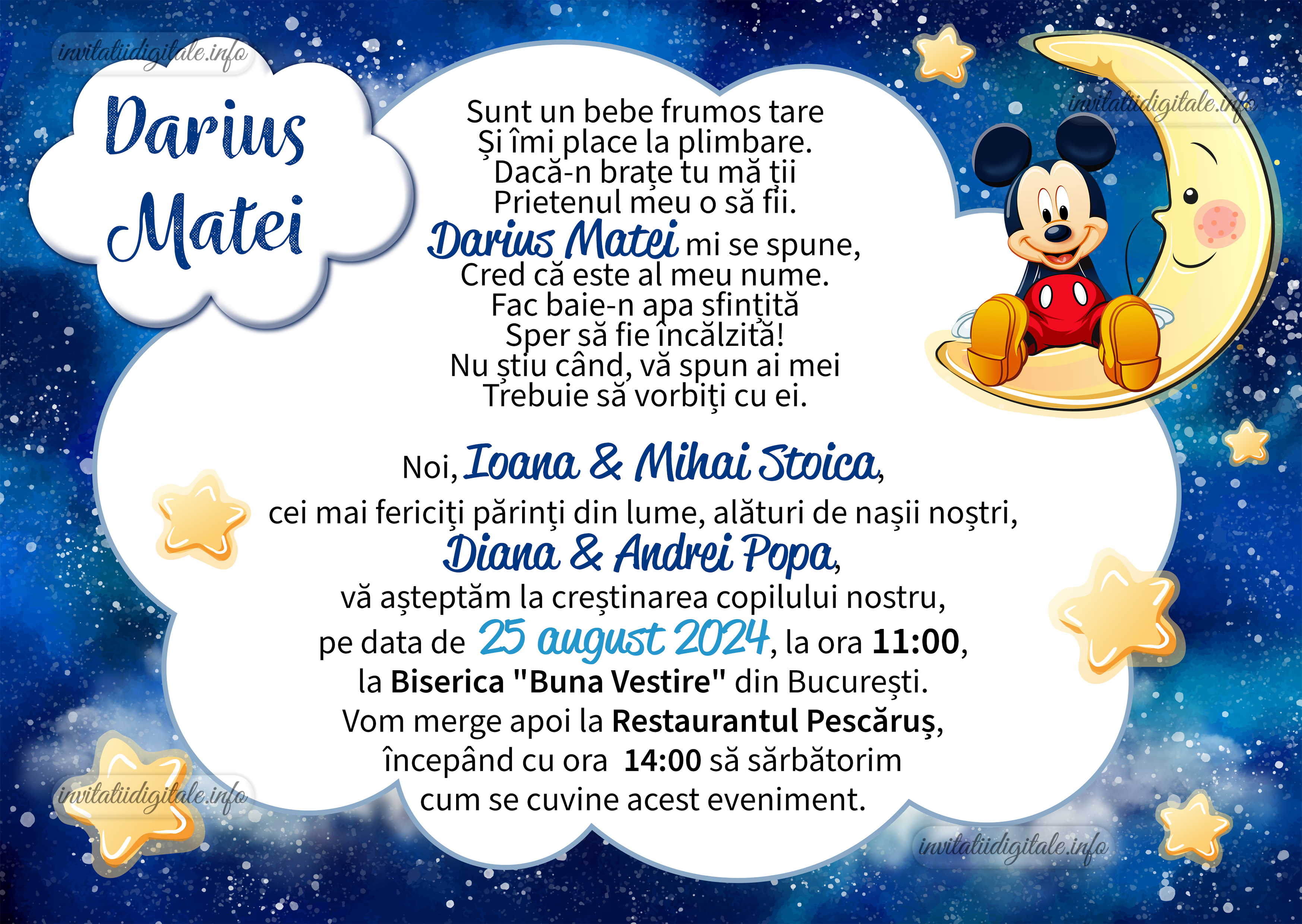 Darius
Matei

Sunt un bebe frumos tare
Și îmi place la plimbare.
Dacă-n brațe tu mă ții
Prietenul meu o să fii.
Darius Matei mi se spune,
Cred că este al meu nume.
Fac baie-n apa sfințită
Sper să fie încălzită!
Nu știu când, vă spun ai mei
Trebuie să vorbiți cu ei.

Noi, Ioana & Mihai Stoica,
cei mai fericiți părinți din lume, alături de nașii noștri,
Diana & Andrei Popa,
vă așteptăm la creștinarea copilului nostru,
pe data de 25 august 2024, la ora 11:00,
la Biserica "Buna Vestire" din București.
Vom merge apoi la Restaurantul Pescăruș,
începând cu ora 14:00 să sărbătorim
cum se cuvine acest eveniment.

invitatiidigitale.info